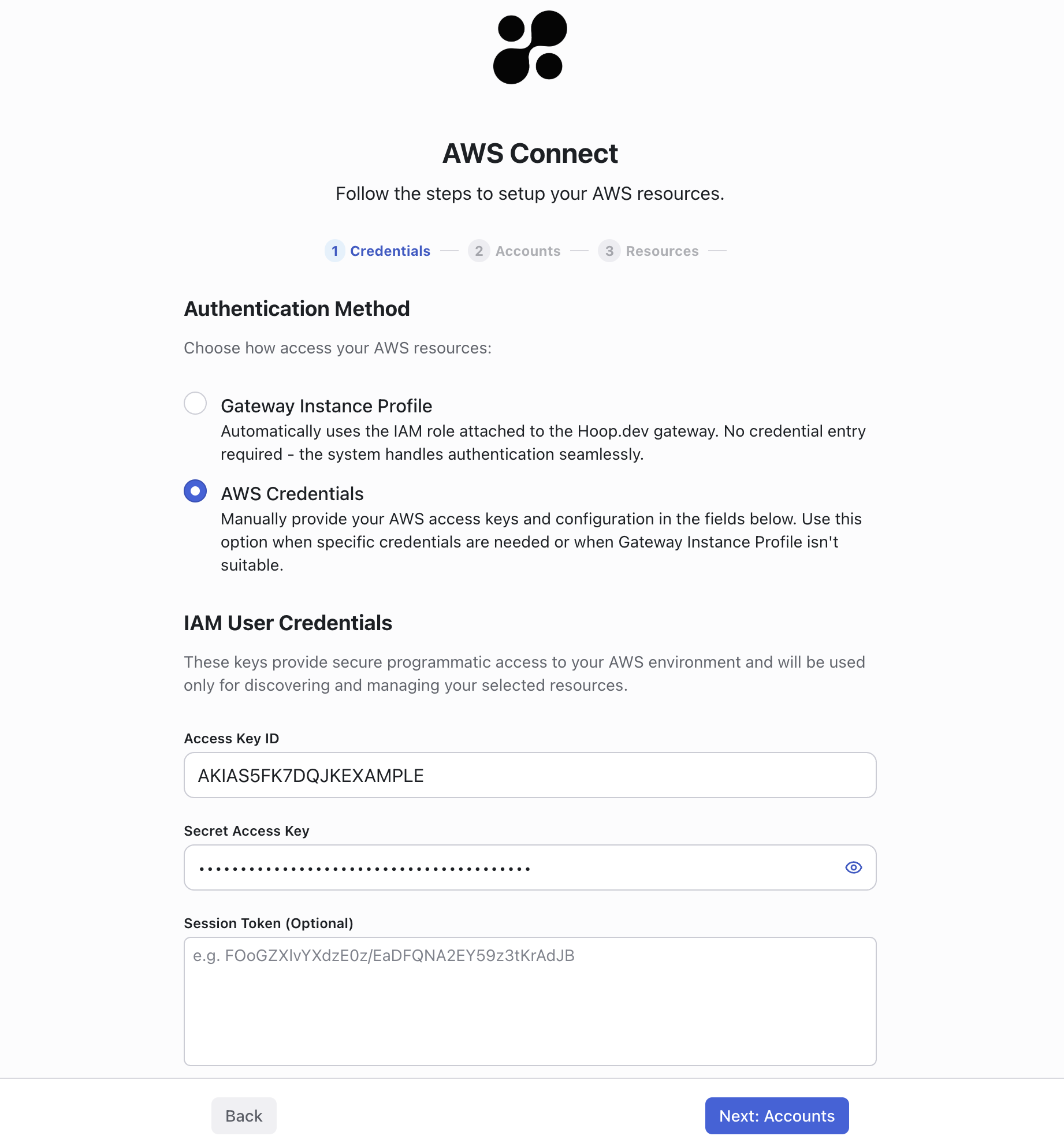 AWS Connect

Follow the steps to setup your AWS resources.

1 Credentials — 2 Accounts — 3 Resources —

Authentication Method

Choose how access your AWS resources:

Gateway Instance Profile
Automatically uses the IAM role attached to the Hoop.dev gateway. No credential entry required - the system handles authentication seamlessly.

AWS Credentials
Manually provide your AWS access keys and configuration in the fields below. Use this option when specific credentials are needed or when Gateway Instance Profile isn't suitable.

IAM User Credentials

These keys provide secure programmatic access to your AWS environment and will be used only for discovering and managing your selected resources.

Access Key ID

AKIAS5FK7DQJKEXAMPLE

Secret Access Key

••••••••••••••••••••••••••••••••••••••••

Session Token (Optional)

e.g. FOoGZXlvYXdzE0z/EaDFQNA2EY59z3tKrAdJB

Back

Next: Accounts